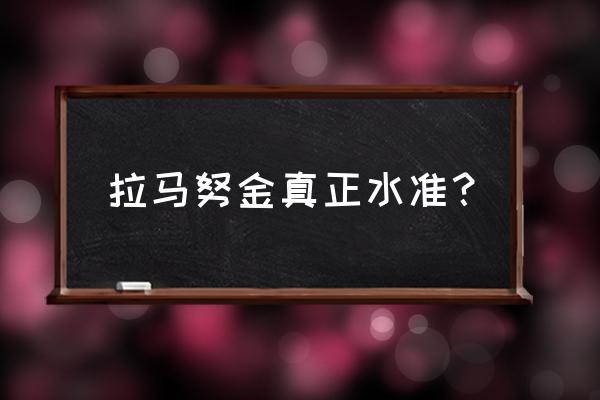 拉马努金真正水准？